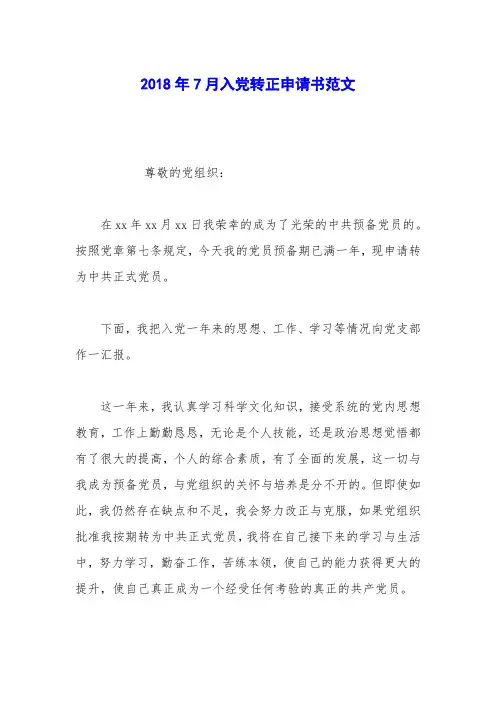 2018年7月入党转正申请书范文

尊敬的党组织：

在xx年xx月xx日我荣幸的成为了光荣的中共预备党员的。按照党章第七条规定，今天我的党员预备期已满一年，现申请转为中共正式党员。

下面，我把入党一年来的思想、工作、学习等情况向党支部作一汇报。

这一年来，我认真学习科学文化知识，接受系统的党内思想教育，工作上勤勤恳恳，无论是个人技能，还是政治思想觉悟都有了很大的提高，个人的综合素质，有了全面的发展，这一切与我成为预备党员，与党组织的关怀与培养是分不开的。但即使如此，我仍然存在缺点和不足，我会努力改正与克服，如果党组织批准我按期转为中共正式党员，我将在自己接下来的学习与生活中，努力学习，勤奋工作，苦练本领，使自己的能力获得更大的提升，使自己真正成为一个经受任何考验的真正的共产党员。